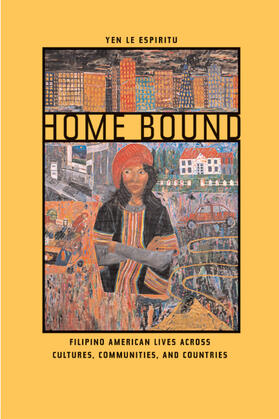 YEN LE ESPIRITU

HOME BOUND

FILIPINO AMERICAN LIVES ACROSS CULTURES, COMMUNITIES, AND COUNTRIES